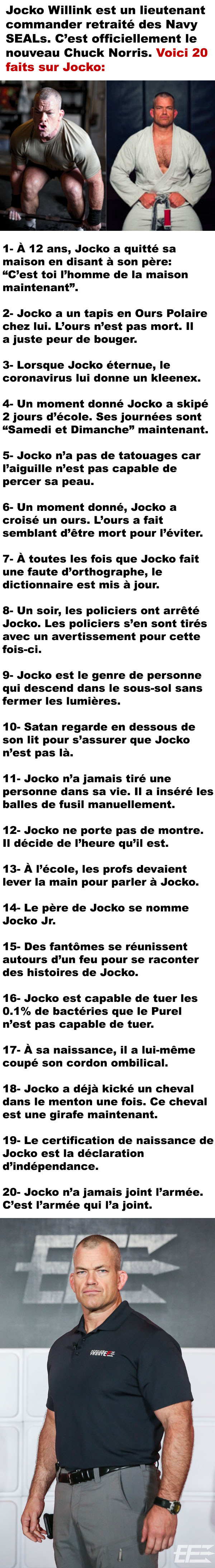 Jocko Willink est un lieutenant commander retraité des Navy SEALs. C'est officiellement le nouveau Chuck Norris. Voici 20 faits sur Jocko:

1- À 12 ans, Jocko a quitté sa maison en disant à son père: "C'est toi l'homme de la maison maintenant".

2- Jocko a un tapis en Ours Polaire chez lui. L'ours n'est pas mort. Il a juste peur de bouger.

3- Lorsque Jocko éternue, le coronavirus lui donne un kleenex.

4- Un moment donné Jocko a skipé 2 jours d'école. Ses journées sont "Samedi et Dimanche" maintenant.

5- Jocko n'a pas de tatouages car l'aiguille n'est pas capable de percer sa peau.

6- Un moment donné, Jocko a croisé un ours. L'ours a fait semblant d'être mort pour l'éviter.

7- À toutes les fois que Jocko fait une faute d'orthographe, le dictionnaire est mis à jour.

8- Un soir, les policiers ont arrêté Jocko. Les policiers s'en sont tirés avec un avertissement pour cette fois-ci.

9- Jocko est le genre de personne qui descend dans le sous-sol sans fermer les lumières.

10- Satan regarde en dessous de son lit pour s'assurer que Jocko n'est pas là.

11- Jocko n'a jamais tiré une personne dans sa vie. Il a inséré les balles de fusil manuellement.

12- Jocko ne porte pas de montre. Il décide de l'heure qu'il est.

13- À l'école, les profs devaient lever la main pour parler à Jocko.

14- Le père de Jocko se nomme Jocko Jr.

15- Des fantômes se réunissent autours d'un feu pour se raconter des histoires de Jocko.

16- Jocko est capable de tuer les 0.1% de bactéries que le Purel n'est pas capable de tuer.

17- À sa naissance, il a lui-même coupé son cordon ombilical.

18- Jocko a déjà kické un cheval dans le menton une fois. Ce cheval est une girafe maintenant.

19- Le certification de naissance de Jocko est la déclaration d'indépendance.

20- Jocko n'a jamais joint l'armée. C'est l'armée qui l'a joint.